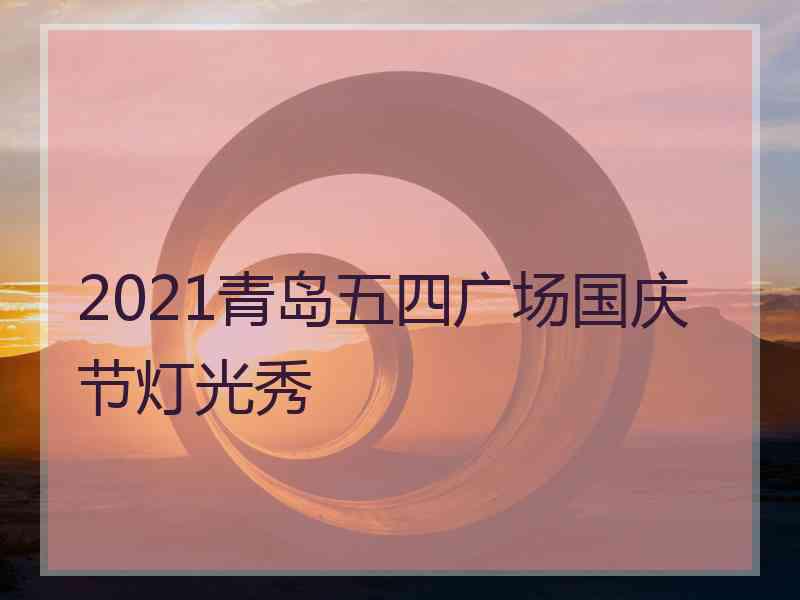 2021青岛五四广场国庆节灯光秀